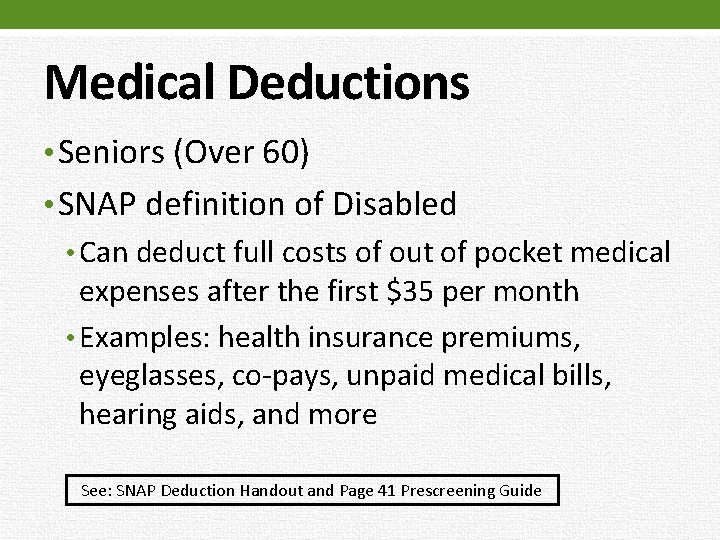 Medical Deductions

• Seniors (Over 60)

• SNAP definition of Disabled

• Can deduct full costs of out of pocket medical expenses after the first \$35 per month

• Examples: health insurance premiums, eyeglasses, co-pays, unpaid medical bills, hearing aids, and more

See: SNAP Deduction Handout and Page 41 Prescreening Guide